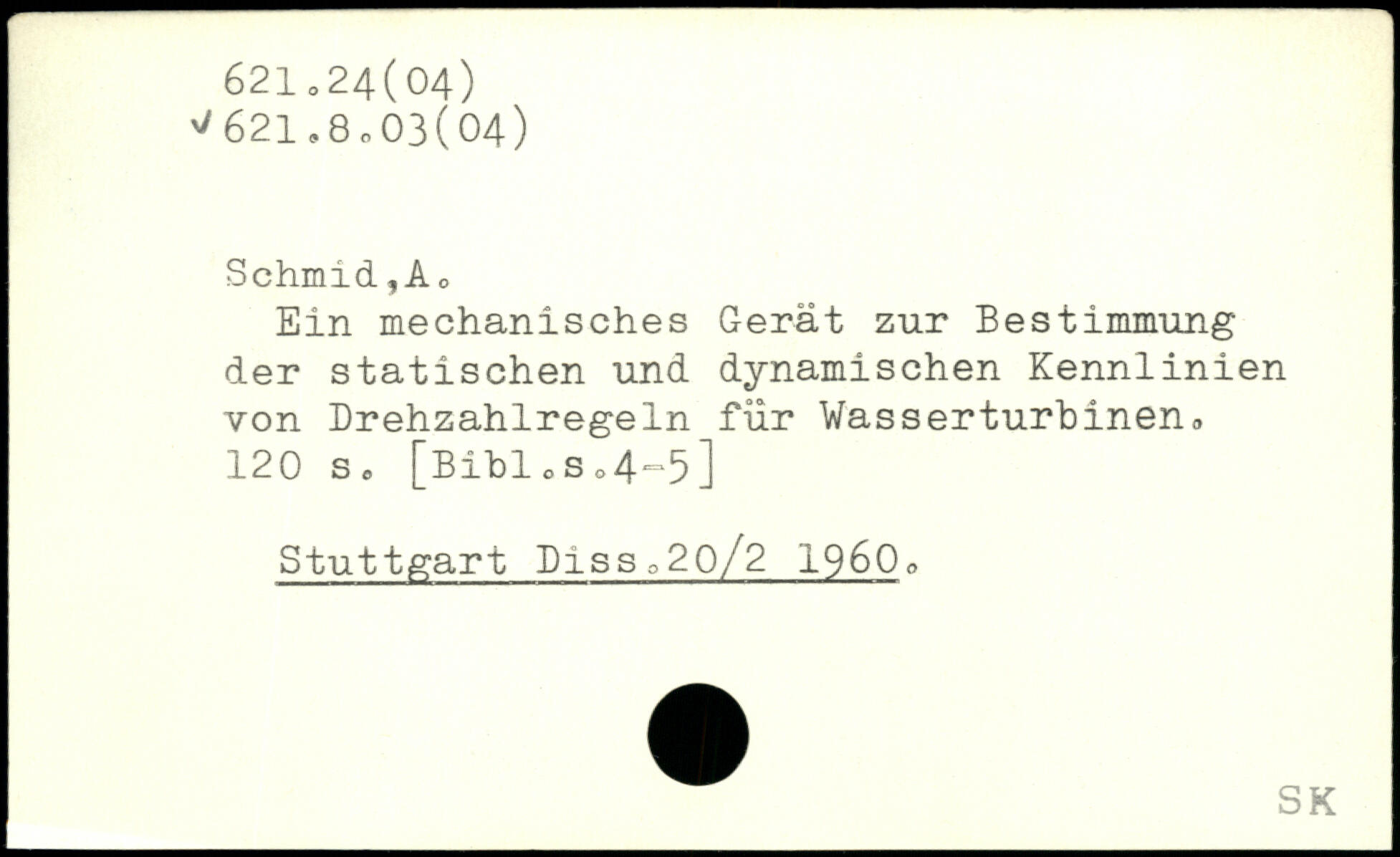 621.24(04)
✓621.8.03(04)

Schmid,A.

Ein mechanisches Gerät zur Bestimmung der statischen und dynamischen Kennlinien von Drehzahlregeln für Wasserturbinen. 120 s. [Bibl.s.4-5]

Stuttgart Diss.20/2 1960.

SK